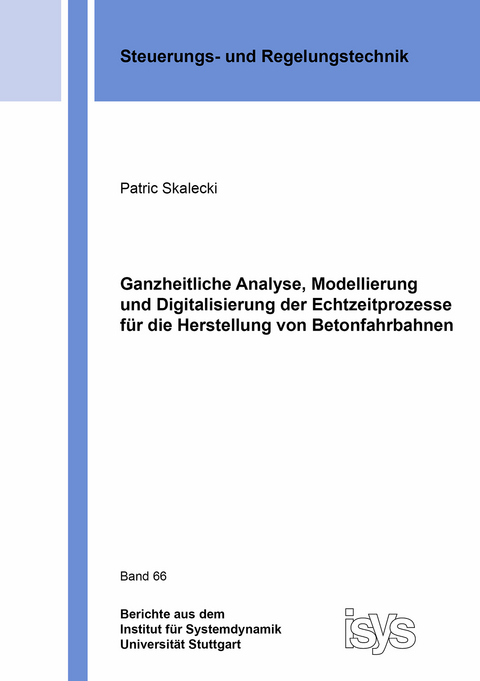 Steuerungs- und Regelungstechnik

Patric Skalecki

Ganzheitliche Analyse, Modellierung und Digitalisierung der Echtzeitprozesse für die Herstellung von Betonfahrbahnen

Band 66

Berichte aus dem
Institut für Systemdynamik
Universität Stuttgart

isys